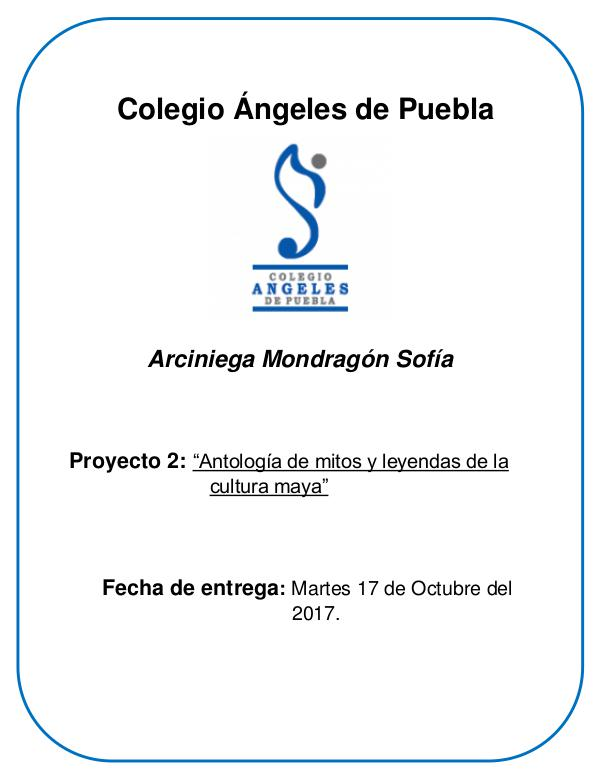 Colegio Ángeles de Puebla

COLEGIO
ANGELES
DE PUEBLA

Arciniega Mondragón Sofía

Proyecto 2: "Antología de mitos y leyendas de la cultura maya"

Fecha de entrega: Martes 17 de Octubre del 2017.